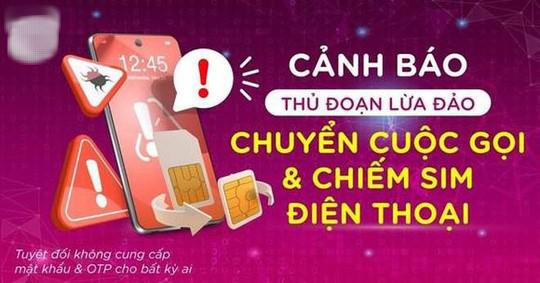 12:45

CẢNH BÁO

THỦ ĐOẠN LỪA ĐẢO

CHUYỂN CUỘC GỌI & CHIẾM SIM ĐIỆN THOẠI

Tuyệt đối không cung cấp mật khẩu & OTP cho bất kỳ ai